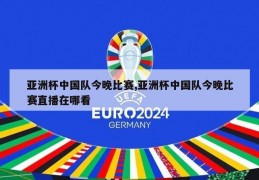 亚洲杯中国队今晚比赛,亚洲杯中国队今晚比赛直播在哪看

UEFA
EURO2024
GERMANY